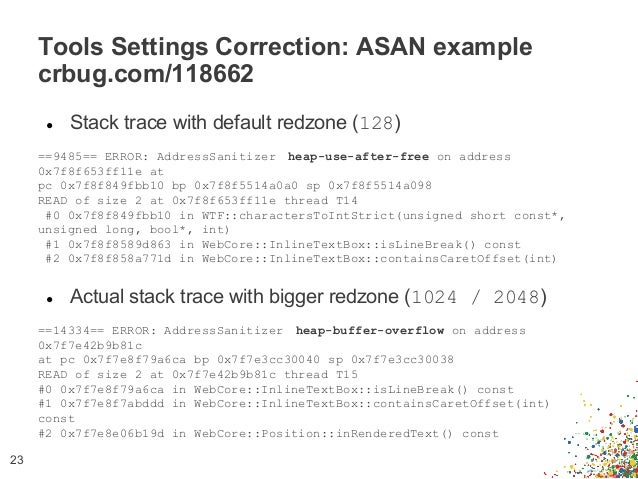 Tools Settings Correction: ASAN example crbug.com/118662

• Stack trace with default redzone (128)

==9485== ERROR: AddressSanitizer heap-use-after-free on address
0x7f8f653ff11e at
pc 0x7f8f849fbb10 bp 0x7f8f5514a0a0 sp 0x7f8f5514a098
READ of size 2 at 0x7f8f653ff11e thread T14
 #0 0x7f8f849fbb10 in WTF::charactersToIntStrict(unsigned short const*,
unsigned long, bool*, int)
 #1 0x7f8f8589d863 in WebCore::InlineTextBox::isLineBreak() const
 #2 0x7f8f858a771d in WebCore::InlineTextBox::containsCaretOffset(int)

• Actual stack trace with bigger redzone (1024 / 2048)

==14334== ERROR: AddressSanitizer heap-buffer-overflow on address
0x7f7e42b9b81c
at pc 0x7f7e8f79a6ca bp 0x7f7e3cc30040 sp 0x7f7e3cc30038
READ of size 2 at 0x7f7e42b9b81c thread T15
#0 0x7f7e8f79a6ca in WebCore::InlineTextBox::isLineBreak() const
#1 0x7f7e8f7abddd in WebCore::InlineTextBox::containsCaretOffset(int)
const
#2 0x7f7e8e06b19d in WebCore::Position::inRenderedText() const

23